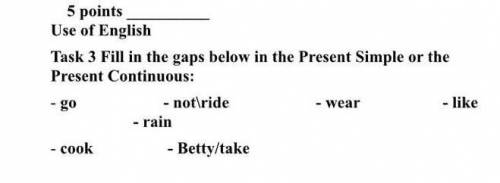 5 points __________
Use of English

Task 3 Fill in the gaps below in the Present Simple or the Present Continuous:

- go - not\ride - wear - like - rain

- cook - Betty/take